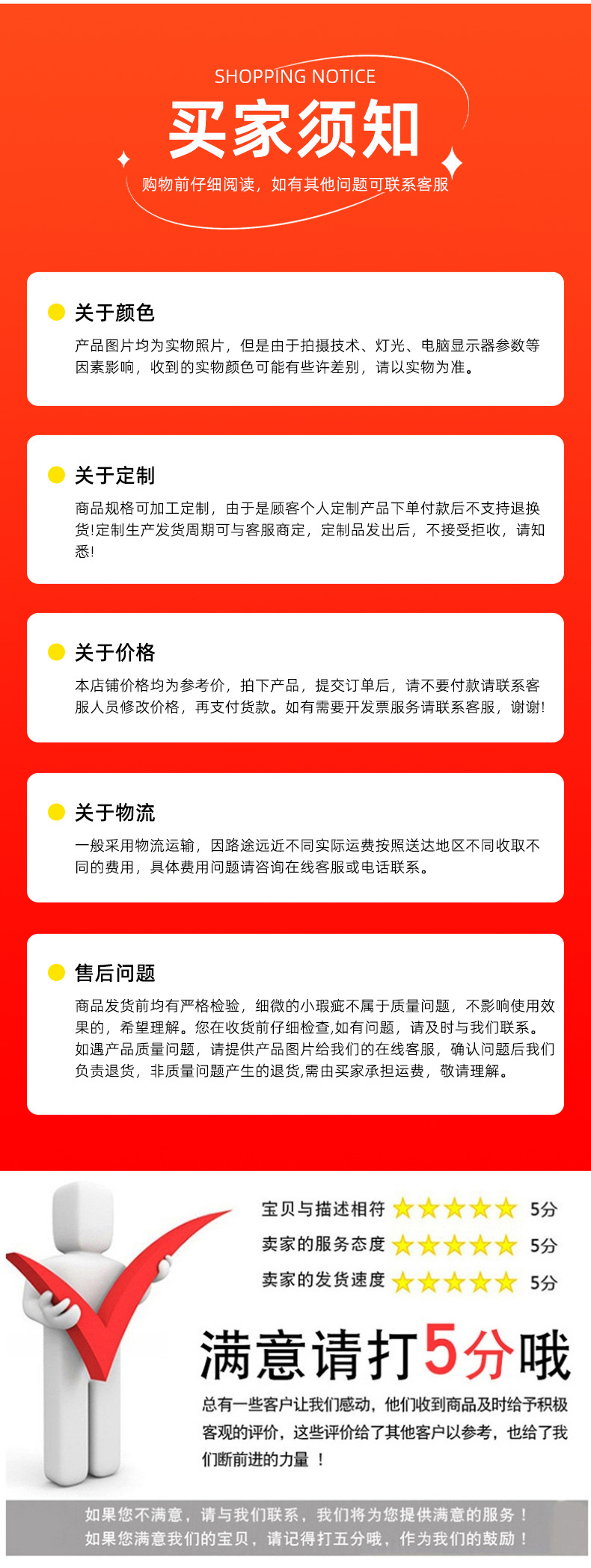 SHOPPING NOTICE
买家须知
购物前仔细阅读，如有其他问题可联系客服

关于颜色
产品图片均为实物照片，但是由于拍摄技术、灯光、电脑显示器参数等因素影响，收到的实物颜色可能有些许差别，请以实物为准。

关于定制
商品规格可加工定制，由于是顾客个人定制产品下单付款后不支持退换货!定制生产发货周期可与客服商定，定制品发出后，不接受拒收，请知悉!

关于价格
本店铺价格均为参考价，拍下产品，提交订单后，请不要付款请联系客服人员修改价格，再支付货款。如有需要开发票服务请联系客服，谢谢!

关于物流
一般采用物流运输，因路途远近不同实际运费按照送达地区不同收取不同的费用，具体费用问题请咨询在线客服或电话联系。

售后问题
商品发货前均有严格检验，细微的小瑕疵不属于质量问题，不影响使用效果的，希望理解。您在收货前仔细检查,如有问题，请及时与我们联系。如遇产品质量问题，请提供产品图片给我们的在线客服，确认问题后我们负责退货，非质量问题产生的退货,需由买家承担运费，敬请理解。

宝贝与描述相符 5分
卖家的服务态度 5分
卖家的发货速度 5分

满意请打5分哦
总有一些客户让我们感动，他们收到商品及时给予积极客观的评价，这些评价给了其他客户以参考，也给了我们断前进的力量 ！

如果您不满意，请与我们联系，我们将为您提供满意的服务！
如果您满意我们的宝贝，请记得打五分哦，作为我们的鼓励！